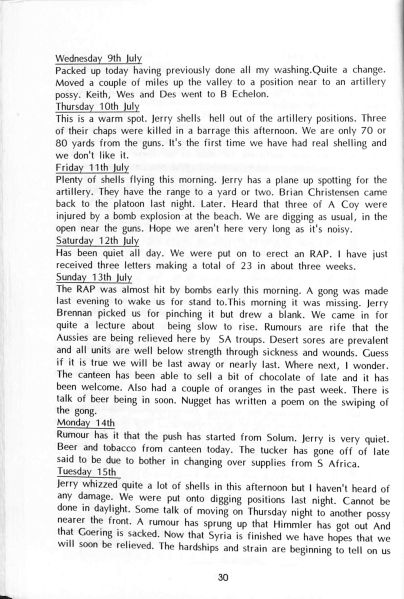 Wednesday 9th July
Packed up today having previously done all my washing.Quite a change. Moved a couple of miles up the valley to a position near to an artillery possy. Keith, Wes and Des went to B Echelon.
Thursday 10th July
This is a warm spot. Jerry shells hell out of the artillery positions. Three of their chaps were killed in a barrage this afternoon. We are only 70 or 80 yards from the guns. It's the first time we have had real shelling and we don't like it.
Friday 11th July
Plenty of shells flying this morning. Jerry has a plane up spotting for the artillery. They have the range to a yard or two. Brian Christensen came back to the platoon last night. Later. Heard that three of A Coy were injured by a bomb explosion at the beach. We are digging as usual, in the open near the guns. Hope we aren't here very long as it's noisy.
Saturday 12th July
Has been quiet all day. We were put on to erect an RAP. I have just received three letters making a total of 23 in about three weeks.
Sunday 13th July
The RAP was almost hit by bombs early this morning. A gong was made last evening to wake us for stand to.This morning it was missing. Jerry Brennan picked us for pinching it but drew a blank. We came in for quite a lecture about being slow to rise. Rumours are rife that the Aussies are being relieved here by SA troups. Desert sores are prevalent and all units are well below strength through sickness and wounds. Guess if it is true we will be last away or nearly last. Where next, I wonder. The canteen has been able to sell a bit of chocolate of late and it has been welcome. Also had a couple of oranges in the past week. There is talk of beer being in soon. Nugget has written a poem on the swiping of the gong.
Monday 14th
Rumour has it that the push has started from Solum. Jerry is very quiet. Beer and tobacco from canteen today. The tucker has gone off of late said to be due to bother in changing over supplies from S Africa.
Tuesday 15th
Jerry whizzed quite a lot of shells in this afternoon but I haven't heard of any damage. We were put onto digging positions last night. Cannot be done in daylight. Some talk of moving on Thursday night to another possy nearer the front. A rumour has sprung up that Himmler has got out And that Goering is sacked. Now that Syria is finished we have hopes that we will soon be relieved. The hardships and strain are beginning to tell on us

30